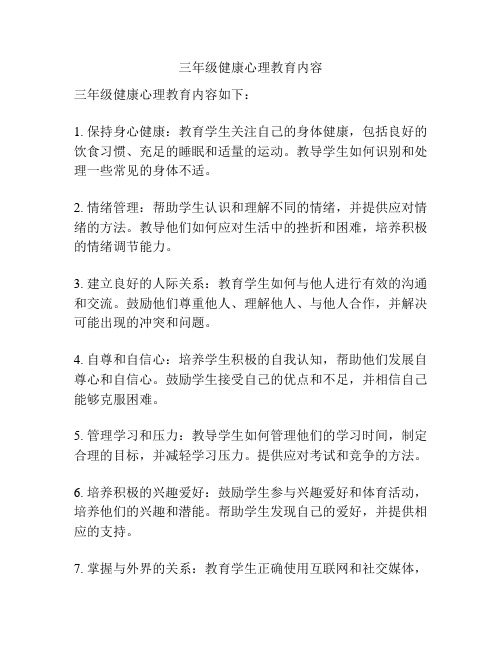 三年级健康心理教育内容

三年级健康心理教育内容如下：

1. 保持身心健康：教育学生关注自己的身体健康，包括良好的饮食习惯、充足的睡眠和适量的运动。教导学生如何识别和处理一些常见的身体不适。

2. 情绪管理：帮助学生认识和理解不同的情绪，并提供应对情绪的方法。教导他们如何应对生活中的挫折和困难，培养积极的情绪调节能力。

3. 建立良好的人际关系：教育学生如何与他人进行有效的沟通和交流。鼓励他们尊重他人、理解他人、与他人合作，并解决可能出现的冲突和问题。

4. 自尊和自信心：培养学生积极的自我认知，帮助他们发展自尊心和自信心。鼓励学生接受自己的优点和不足，并相信自己能够克服困难。

5. 管理学习和压力：教导学生如何管理他们的学习时间，制定合理的目标，并减轻学习压力。提供应对考试和竞争的方法。

6. 培养积极的兴趣爱好：鼓励学生参与兴趣爱好和体育活动，培养他们的兴趣和潜能。帮助学生发现自己的爱好，并提供相应的支持。

7. 掌握与外界的关系：教育学生正确使用互联网和社交媒体，